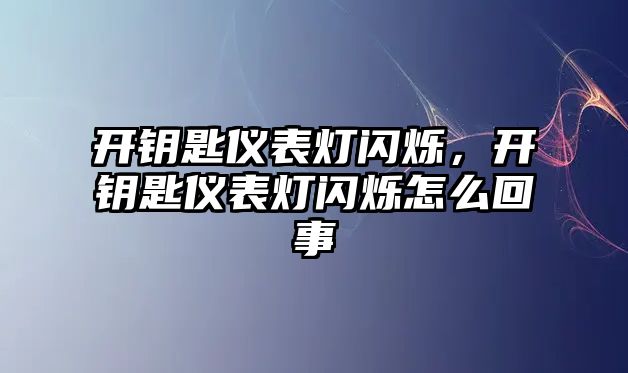 开钥匙仪表灯闪烁，开钥匙仪表灯闪烁怎么回事